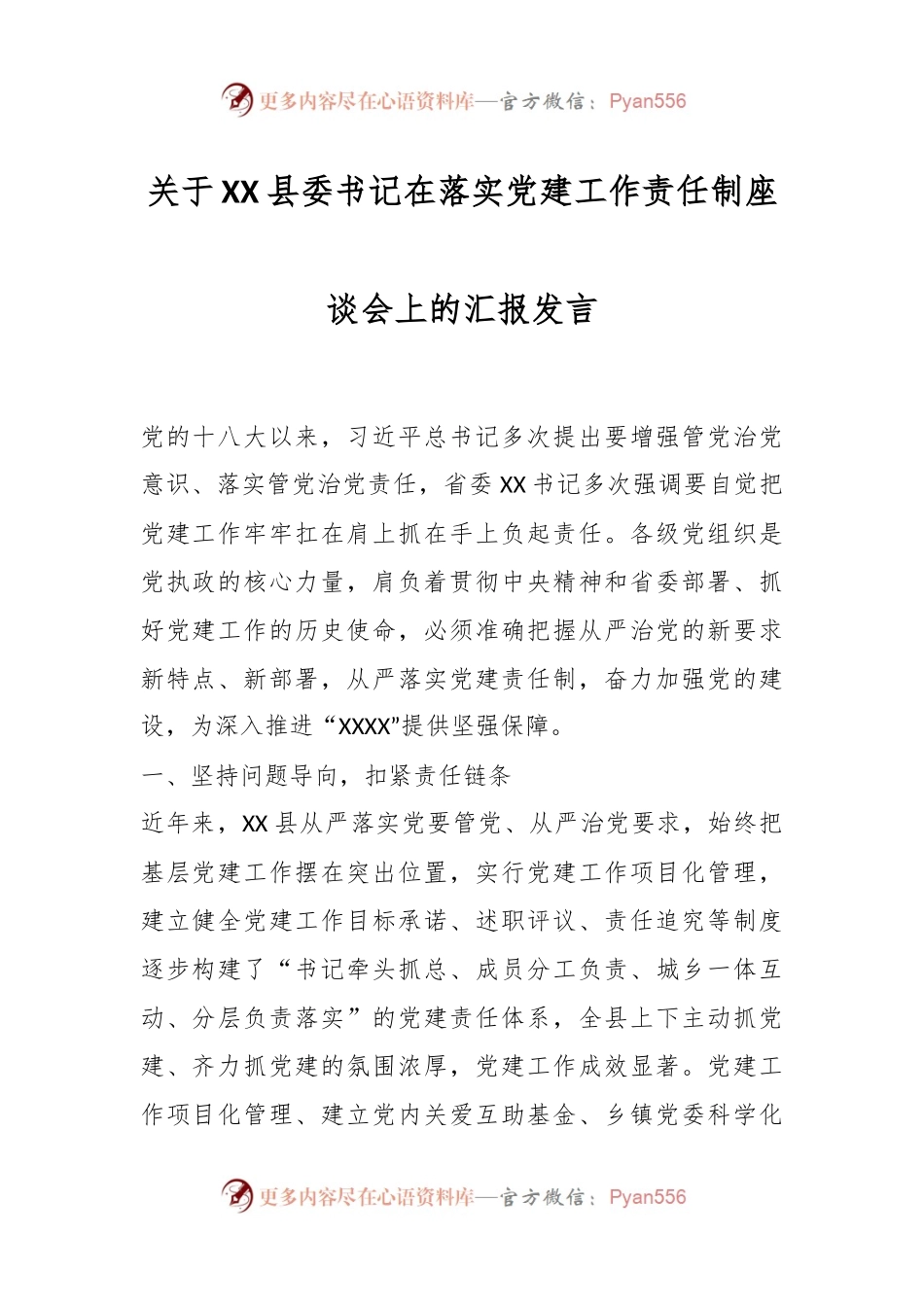 更多内容尽在心语资料库—官方微信：Pyan556

关于XX县委书记在落实党建工作责任制座谈会上的汇报发言

党的十八大以来，习近平总书记多次提出要增强管党治党意识、落实管党治党责任，省委XX书记多次强调要自觉把党建工作牢牢扛在肩上抓在手上负起责任。各级党组织是党执政的核心力量，肩负着贯彻中央精神和省委部署、抓好党建工作的历史使命，必须准确把握从严治党的新要求新特点、新部署，从严落实党建责任制，奋力加强党的建设，为深入推进“XXXX”提供坚强保障。

一、坚持问题导向，扣紧责任链条

近年来，XX县从严落实党要管党、从严治党要求，始终把基层党建工作摆在突出位置，实行党建工作项目化管理，建立健全党建工作目标承诺、述职评议、责任追究等制度逐步构建了“书记牵头抓总、成员分工负责、城乡一体互动、分层负责落实”的党建责任体系，全县上下主动抓党建、齐力抓党建的氛围浓厚，党建工作成效显著。党建工作项目化管理、建立党内关爱互助基金、乡镇党委科学化

更多内容尽在心语资料库—官方微信：Pyan556